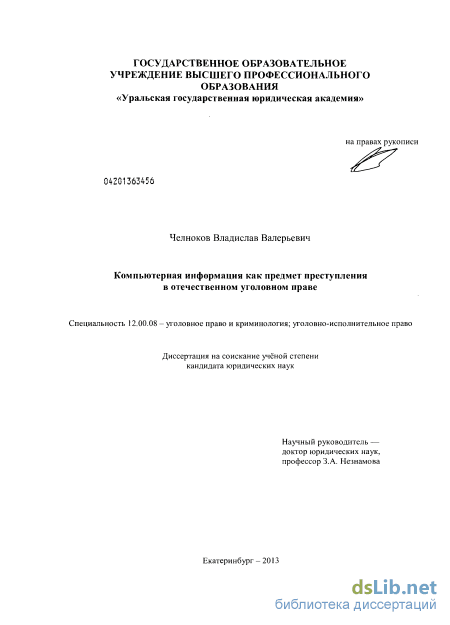 ГОСУДАРСТВЕННОЕ ОБРАЗОВАТЕЛЬНОЕ УЧРЕЖДЕНИЕ ВЫСШЕГО ПРОФЕССИОНАЛЬНОГО ОБРАЗОВАНИЯ
«Уральская государственная юридическая академия»

на правах рукописи

04201363456

Челноков Владислав Валерьевич

Компьютерная информация как предмет преступления в отечественном уголовном праве

Специальность 12.00.08 – уголовное право и криминология; уголовно-исполнительное право

Диссертация на соискание учёной степени кандидата юридических наук

Научный руководитель — доктор юридических наук, профессор З.А. Незнамова

Екатеринбург – 2013

dsLib.net
библиотека диссертаций